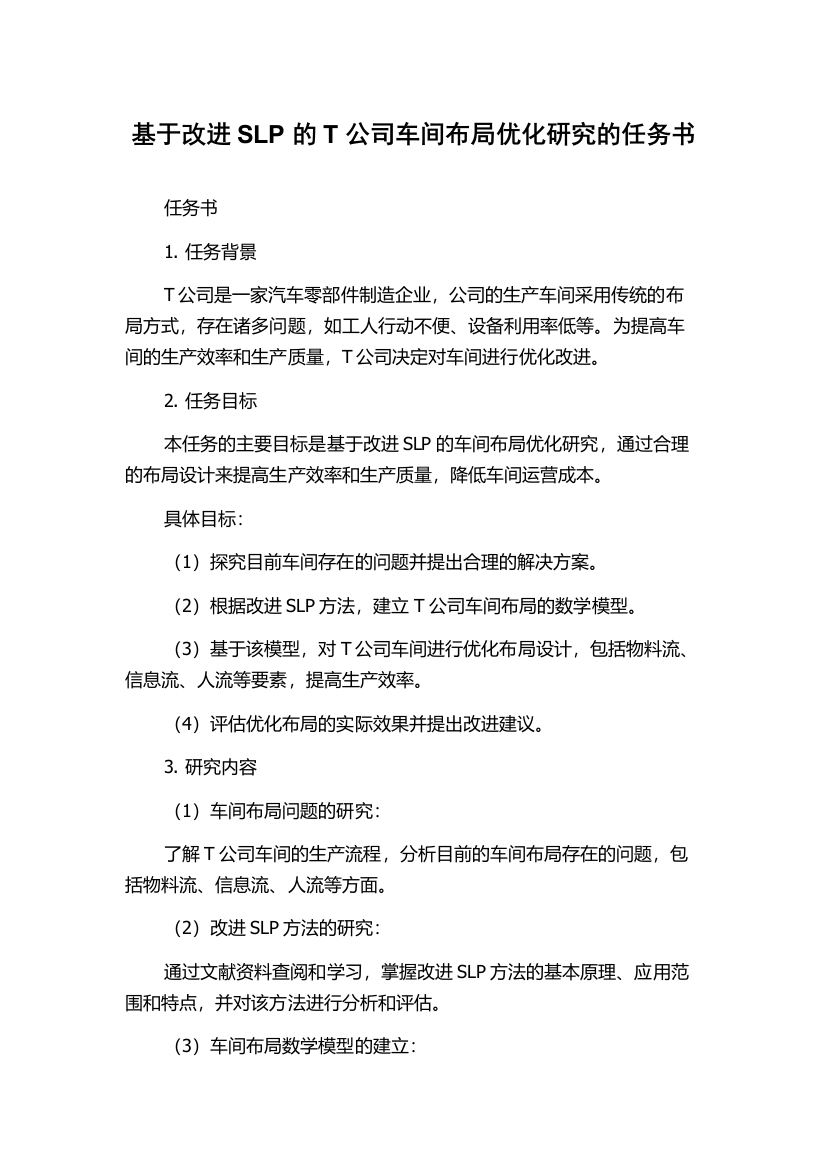 基于改进 SLP 的 T 公司车间布局优化研究的任务书

任务书

1. 任务背景

T 公司是一家汽车零部件制造企业，公司的生产车间采用传统的布局方式，存在诸多问题，如工人行动不便、设备利用率低等。为提高车间的生产效率和生产质量，T 公司决定对车间进行优化改进。

2. 任务目标

本任务的主要目标是基于改进 SLP 的车间布局优化研究，通过合理的布局设计来提高生产效率和生产质量，降低车间运营成本。

具体目标：

（1）探究目前车间存在的问题并提出合理的解决方案。

（2）根据改进 SLP 方法，建立 T 公司车间布局的数学模型。

（3）基于该模型，对 T 公司车间进行优化布局设计，包括物料流、信息流、人流等要素，提高生产效率。

（4）评估优化布局的实际效果并提出改进建议。

3. 研究内容

（1）车间布局问题的研究：

了解 T 公司车间的生产流程，分析目前的车间布局存在的问题，包括物料流、信息流、人流等方面。

（2）改进 SLP 方法的研究：

通过文献资料查阅和学习，掌握改进 SLP 方法的基本原理、应用范围和特点，并对该方法进行分析和评估。

（3）车间布局数学模型的建立：